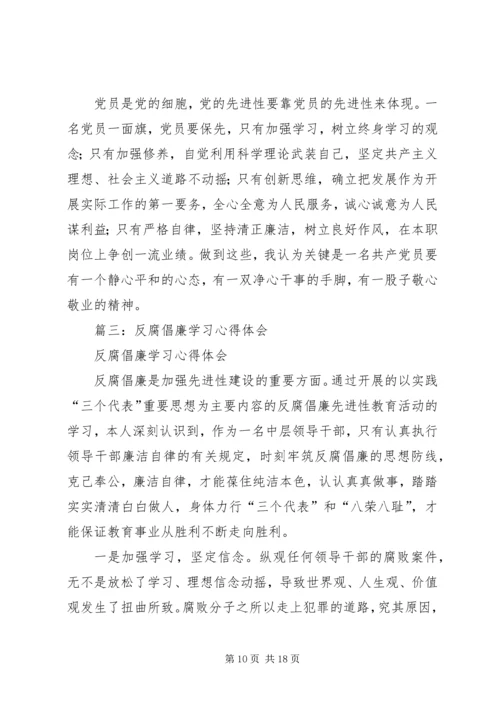 党员是党的细胞，党的先进性要靠党员的先进性来体现。一名党员一面旗，党员要保先，只有加强学习，树立终身学习的观念；只有加强修养，自觉利用科学理论武装自己，坚定共产主义理想、社会主义道路不动摇；只有创新思维，确立把发展作为开展实际工作的第一要务，全心全意为人民服务，诚心诚意为人民谋利益；只有严格自律，坚持清正廉洁，树立良好作风，在本职岗位上争创一流业绩。做到这些，我认为关键是一名共产党员要有一个静心平和的心态，有一双净心干事的手脚，有一股子敬心敬业的精神。

篇三：反腐倡廉学习心得体会

反腐倡廉学习心得体会

反腐倡廉是加强先进性建设的重要方面。通过开展的以实践“三个代表”重要思想为主要内容的反腐倡廉先进性教育活动的学习，本人深刻认识到，作为一名中层领导干部，只有认真执行领导干部廉洁自律的有关规定，时刻牢筑反腐倡廉的思想防线，克己奉公，廉洁自律，才能葆住纯洁本色，认认真真做事，踏踏实实清清白白做人，身体力行“三个代表”和“八荣八耻”，才能保证教育事业从胜利不断走向胜利。

一是加强学习，坚定信念。纵观任何领导干部的腐败案件，无不是放松了学习、理想信念动摇，导致世界观、人生观、价值观发生了扭曲所致。腐败分子之所以走上犯罪的道路，究其原因，

第 10 页 共 18 页